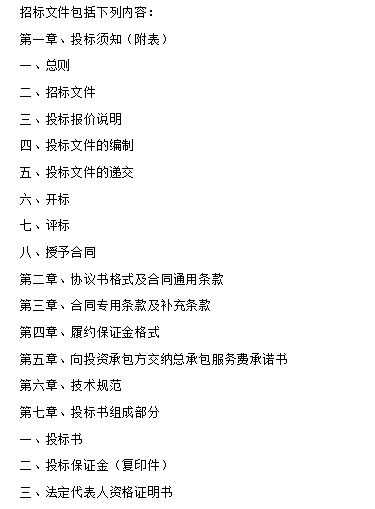 招标文件包括下列内容：

第一章、投标须知（附表）

一、总则

二、招标文件

三、投标报价说明

四、投标文件的编制

五、投标文件的递交

六、开标

七、评标

八、授予合同

第二章、协议书格式及合同通用条款

第三章、合同专用条款及补充条款

第四章、履约保证金格式

第五章、向投资承包方交纳总承包服务费承诺书

第六章、技术规范

第七章、投标书组成部分

一、投标书

二、投标保证金（复印件）

三、法定代表人资格证明书